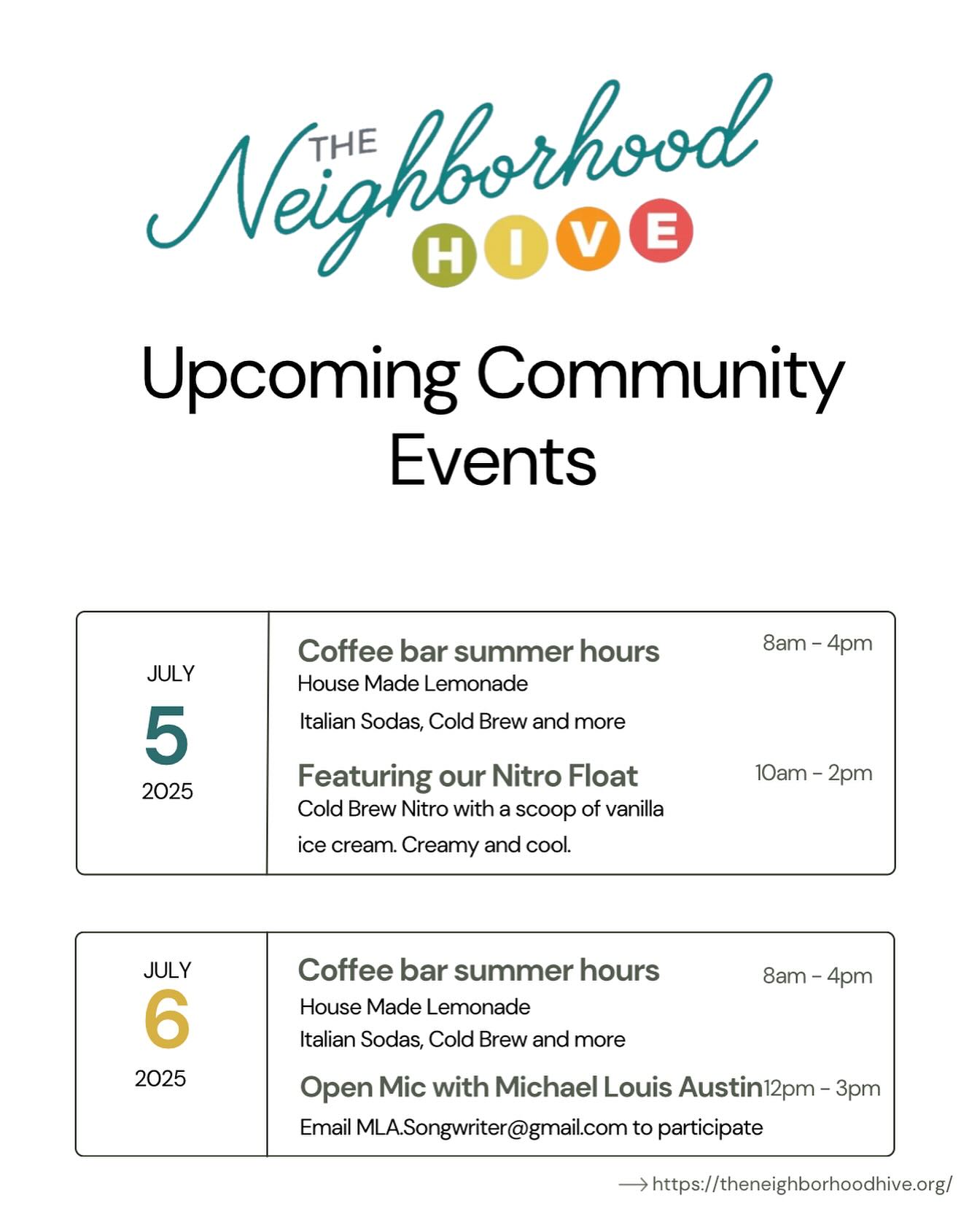 THE Neighborhood HIVE

Upcoming Community Events

JULY
5
2025

Coffee bar summer hours
8am - 4pm
House Made Lemonade
Italian Sodas, Cold Brew and more

Featuring our Nitro Float
10am - 2pm
Cold Brew Nitro with a scoop of vanilla ice cream. Creamy and cool.

JULY
6
2025

Coffee bar summer hours
8am - 4pm
House Made Lemonade
Italian Sodas, Cold Brew and more

Open Mic with Michael Louis Austin
12pm - 3pm
Email MLA.Songwriter@gmail.com to participate

⟶ https://theneighborhoodhive.org/